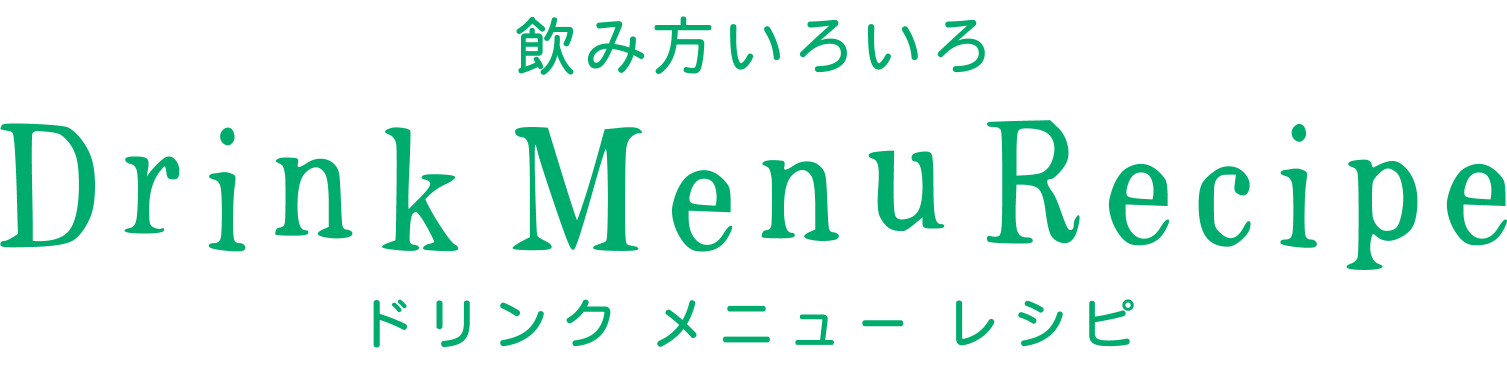 飲み方いろいろ

Drink Menu Recipe

ドリンク メニュー レシピ